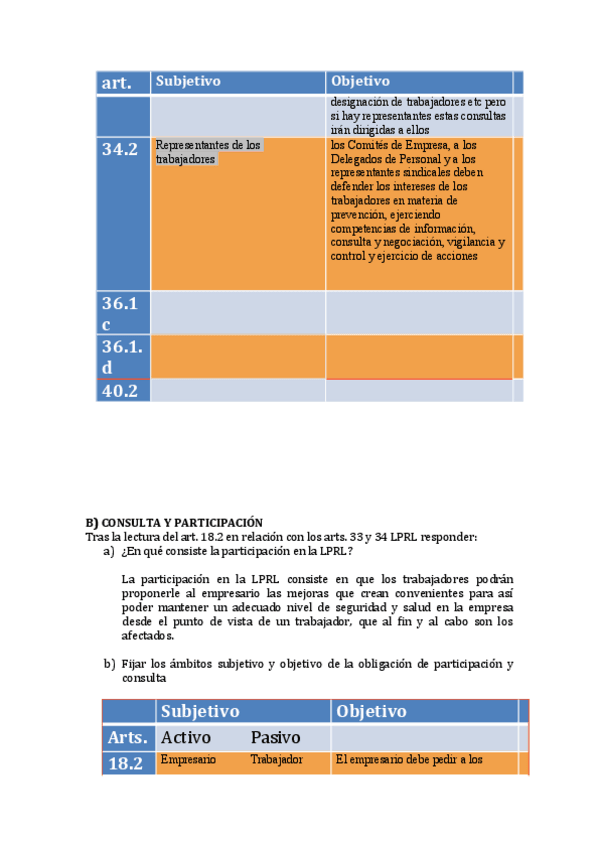 | art. | Subjetivo | Objetivo |
|---|---|---|
| | | designación de trabajadores etc pero si hay representantes estas consultas irán dirigidas a ellos |
| 34.2 | Representantes de los trabajadores | los Comités de Empresa, a los Delegados de Personal y a los representantes sindicales deben defender los intereses de los trabajadores en materia de prevención, ejerciendo competencias de información, consulta y negociación, vigilancia y control y ejercicio de acciones |
| 36.1 c | | |
| 36.1. d | | |
| 40.2 | | |

B) CONSULTA Y PARTICIPACIÓN
Tras la lectura del art. 18.2 en relación con los arts. 33 y 34 LPRL responder:

a) ¿En qué consiste la participación en la LPRL?

La participación en la LPRL consiste en que los trabajadores podrán proponerle al empresario las mejoras que crean convenientes para así poder mantener un adecuado nivel de seguridad y salud en la empresa desde el punto de vista de un trabajador, que al fin y al cabo son los afectados.

b) Fijar los ámbitos subjetivo y objetivo de la obligación de participación y consulta

| | Subjetivo | | Objetivo |
|---|---|---|---|
| Arts. | Activo | Pasivo | |
| 18.2 | Empresario | Trabajador | El empresario debe pedir a los |